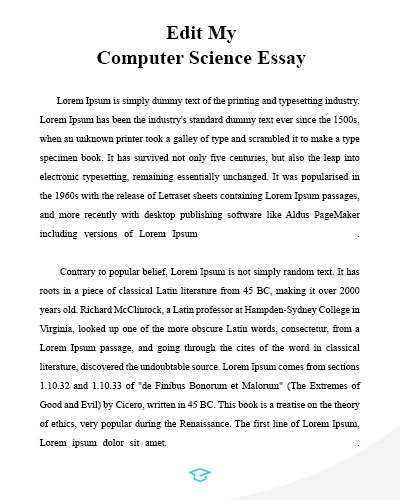 Edit My
Computer Science Essay

Lorem Ipsum is simply dummy text of the printing and typesetting industry. Lorem Ipsum has been the industry's standard dummy text ever since the 1500s, when an unknown printer took a galley of type and scrambled it to make a type specimen book. It has survived not only five centuries, but also the leap into electronic typesetting, remaining essentially unchanged. It was popularised in the 1960s with the release of Letraset sheets containing Lorem Ipsum passages, and more recently with desktop publishing software like Aldus PageMaker including versions of Lorem Ipsum .

Contrary to popular belief, Lorem Ipsum is not simply random text. It has roots in a piece of classical Latin literature from 45 BC, making it over 2000 years old. Richard McClintock, a Latin professor at Hampden-Sydney College in Virginia, looked up one of the more obscure Latin words, consectetur, from a Lorem Ipsum passage, and going through the cites of the word in classical literature, discovered the undoubtable source. Lorem Ipsum comes from sections 1.10.32 and 1.10.33 of "de Finibus Bonorum et Malorum" (The Extremes of Good and Evil) by Cicero, written in 45 BC. This book is a treatise on the theory of ethics, very popular during the Renaissance. The first line of Lorem Ipsum, Lorem ipsum dolor sit amet. .